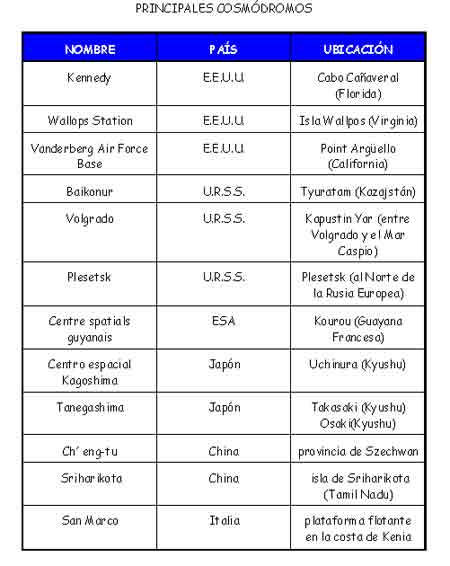 PRINCIPALES COSMÓDROMOS

| NOMBRE | PAÍS | UBICACIÓN |
|---|---|---|
| Kennedy | E.E.U.U. | Cabo Cañaveral (Florida) |
| Wallops Station | E.E.U.U. | Isla Wallpos (Virginia) |
| Vanderberg Air Force Base | E.E.U.U. | Point Argüello (California) |
| Baikonur | U.R.S.S. | Tyuratam (Kazajstán) |
| Volgrado | U.R.S.S. | Kapustin Yar (entre Volgrado y el Mar Caspio) |
| Plesetsk | U.R.S.S. | Plesetsk (al Norte de la Rusia Europea) |
| Centre spatials guyanais | ESA | Kourou (Guayana Francesa) |
| Centro espacial Kagoshima | Japón | Uchinura (Kyushu) |
| Tanegashima | Japón | Takasaki (Kyushu) Osaki(Kyushu) |
| Ch´eng-tu | China | provincia de Szechwan |
| Sriharikota | China | isla de Sriharikota (Tamil Nadu) |
| San Marco | Italia | plataforma flotante en la costa de Kenia |